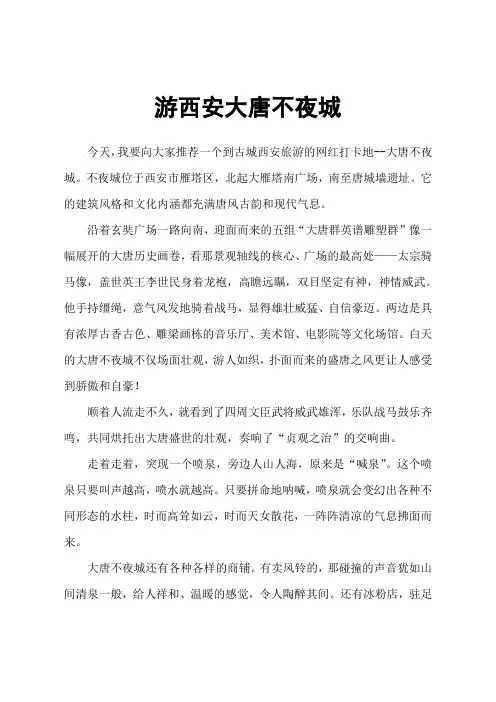 游西安大唐不夜城

今天，我要向大家推荐一个到古城西安旅游的网红打卡地--大唐不夜城。不夜城位于西安市雁塔区，北起大雁塔南广场，南至唐城墙遗址。它的建筑风格和文化内涵都充满唐风古韵和现代气息。

沿着玄奘广场一路向南，迎面而来的五组“大唐群英谱雕塑群”像一幅展开的大唐历史画卷，看那景观轴线的核心、广场的最高处——太宗骑马像，盖世英王李世民身着龙袍，高瞻远瞩，双目坚定有神，神情威武。他手持缰绳，意气风发地骑着战马，显得雄壮威猛、自信豪迈。两边是具有浓厚古香古色、雕梁画栋的音乐厅、美术馆、电影院等文化场馆。白天的大唐不夜城不仅场面壮观，游人如织，扑面而来的盛唐之风更让人感受到骄傲和自豪！

顺着人流走不久，就看到了四周文臣武将威武雄浑，乐队战马鼓乐齐鸣，共同烘托出大唐盛世的壮观，奏响了“贞观之治”的交响曲。

走着走着，突现一个喷泉，旁边人山人海，原来是“喊泉”。这个喷泉只要叫声越高，喷水就越高。只要拼命地呐喊，喷泉就会变幻出各种不同形态的水柱，时而高耸如云，时而天女散花，一阵阵清凉的气息拂面而来。

大唐不夜城还有各种各样的商铺。有卖风铃的，那碰撞的声音犹如山间清泉一般，给人祥和、温暖的感觉，令人陶醉其间。还有冰粉店，驻足